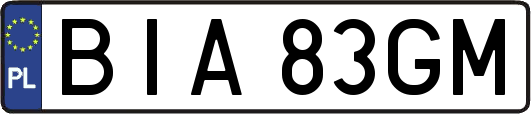 PL

BIA 83GM